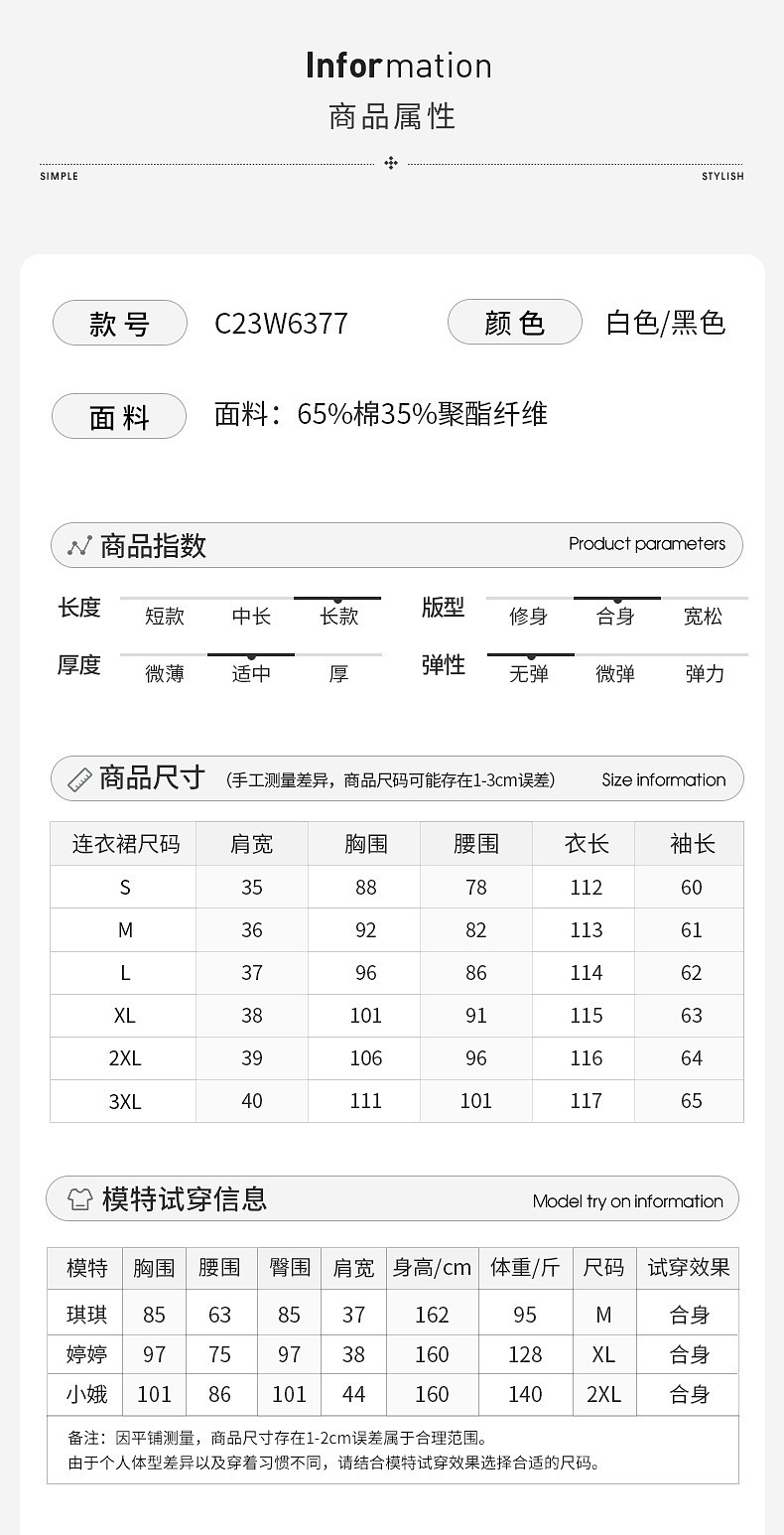 Information
商品属性

SIMPLE STYLISH

款号 C23W6377 颜色 白色/黑色

面料 面料：65%棉35%聚酯纤维

商品指数 Product parameters

长度 短款 中长 长款
版型 修身 合身 宽松
厚度 微薄 适中 厚
弹性 无弹 微弹 弹力

商品尺寸 （手工测量差异，商品尺码可能存在1-3cm误差） Size information

| 连衣裙尺码 | 肩宽 | 胸围 | 腰围 | 衣长 | 袖长 |
|---|---|---|---|---|---|
| S | 35 | 88 | 78 | 112 | 60 |
| M | 36 | 92 | 82 | 113 | 61 |
| L | 37 | 96 | 86 | 114 | 62 |
| XL | 38 | 101 | 91 | 115 | 63 |
| 2XL | 39 | 106 | 96 | 116 | 64 |
| 3XL | 40 | 111 | 101 | 117 | 65 |

模特试穿信息 Model try on information

| 模特 | 胸围 | 腰围 | 臀围 | 肩宽 | 身高/cm | 体重/斤 | 尺码 | 试穿效果 |
|---|---|---|---|---|---|---|---|---|
| 琪琪 | 85 | 63 | 85 | 37 | 162 | 95 | M | 合身 |
| 婷婷 | 97 | 75 | 97 | 38 | 160 | 128 | XL | 合身 |
| 小娥 | 101 | 86 | 101 | 44 | 160 | 140 | 2XL | 合身 |

备注：因平铺测量，商品尺寸存在1-2cm误差属于合理范围。
由于个人体型差异以及穿着习惯不同，请结合模特试穿效果选择合适的尺码。